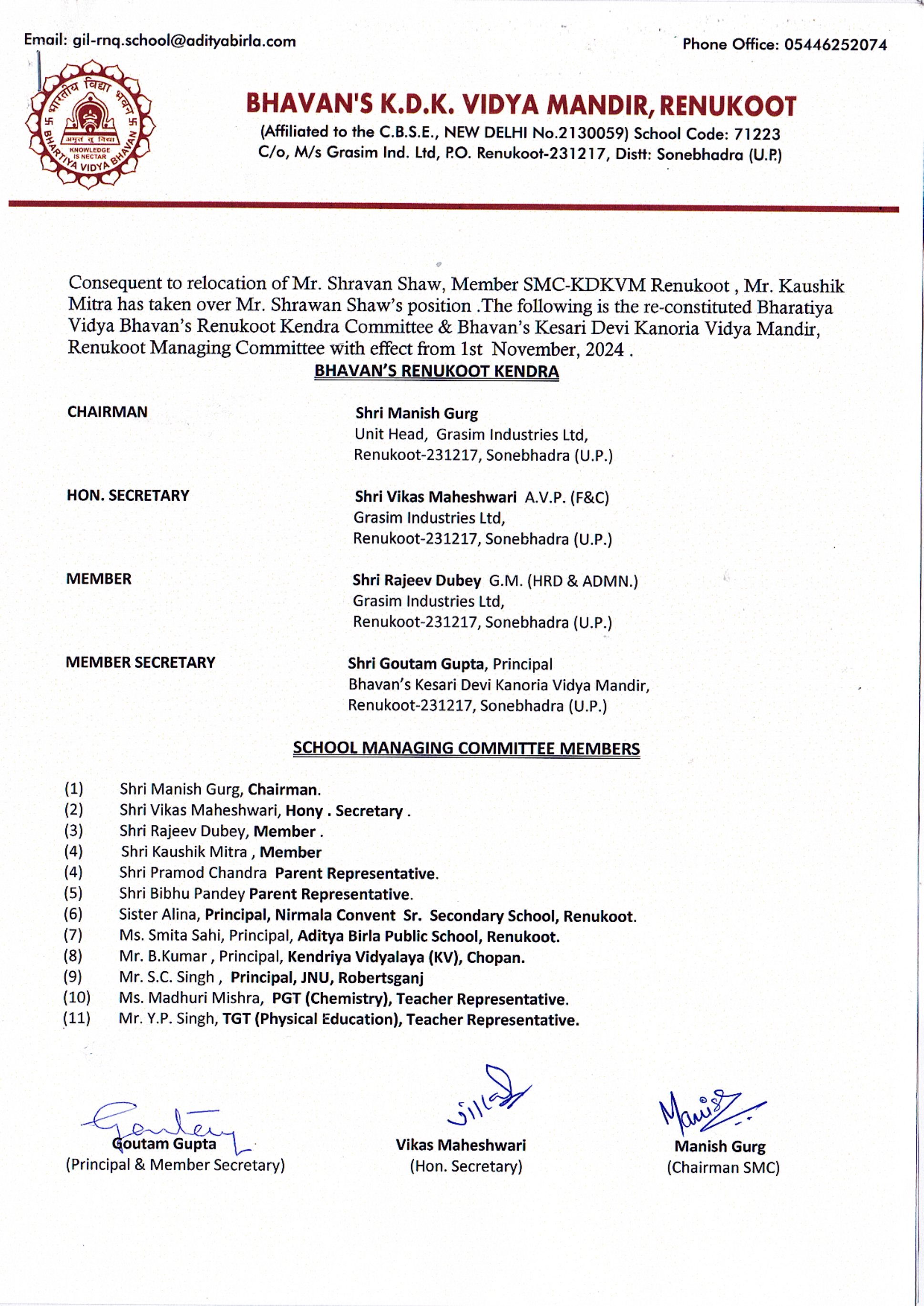 Email: gil-rnq.school@adityabirla.com

Phone Office: 05446252074

भारतीय विद्या भवन
अमृतं तु विद्या
KNOWLEDGE IS NECTAR
BHARTIYA VIDYA BHAVAN

BHAVAN'S K.D.K. VIDYA MANDIR, RENUKOOT
(Affiliated to the C.B.S.E., NEW DELHI No.2130059) School Code: 71223
C/o, M/s Grasim Ind. Ltd, P.O. Renukoot-231217, Distt: Sonebhadra (U.P.)

Consequent to relocation of Mr. Shravan Shaw, Member SMC-KDKVM Renukoot , Mr. Kaushik Mitra has taken over Mr. Shrawan Shaw's position .The following is the re-constituted Bharatiya Vidya Bhavan's Renukoot Kendra Committee & Bhavan's Kesari Devi Kanoria Vidya Mandir, Renukoot Managing Committee with effect from 1st November, 2024 .

BHAVAN'S RENUKOOT KENDRA

CHAIRMAN
Shri Manish Gurg
Unit Head, Grasim Industries Ltd,
Renukoot-231217, Sonebhadra (U.P.)

HON. SECRETARY
Shri Vikas Maheshwari A.V.P. (F&C)
Grasim Industries Ltd,
Renukoot-231217, Sonebhadra (U.P.)

MEMBER
Shri Rajeev Dubey G.M. (HRD & ADMN.)
Grasim Industries Ltd,
Renukoot-231217, Sonebhadra (U.P.)

MEMBER SECRETARY
Shri Goutam Gupta, Principal
Bhavan's Kesari Devi Kanoria Vidya Mandir,
Renukoot-231217, Sonebhadra (U.P.)

SCHOOL MANAGING COMMITTEE MEMBERS

(1) Shri Manish Gurg, Chairman.
(2) Shri Vikas Maheshwari, Hony . Secretary .
(3) Shri Rajeev Dubey, Member .
(4) Shri Kaushik Mitra , Member
(4) Shri Pramod Chandra Parent Representative.
(5) Shri Bibhu Pandey Parent Representative.
(6) Sister Alina, Principal, Nirmala Convent Sr. Secondary School, Renukoot.
(7) Ms. Smita Sahi, Principal, Aditya Birla Public School, Renukoot.
(8) Mr. B.Kumar , Principal, Kendriya Vidyalaya (KV), Chopan.
(9) Mr. S.C. Singh , Principal, JNU, Robertsganj
(10) Ms. Madhuri Mishra, PGT (Chemistry), Teacher Representative.
(11) Mr. Y.P. Singh, TGT (Physical Education), Teacher Representative.

Goutam Gupta
(Principal & Member Secretary)

Vikas Maheshwari
(Hon. Secretary)

Manish Gurg
(Chairman SMC)